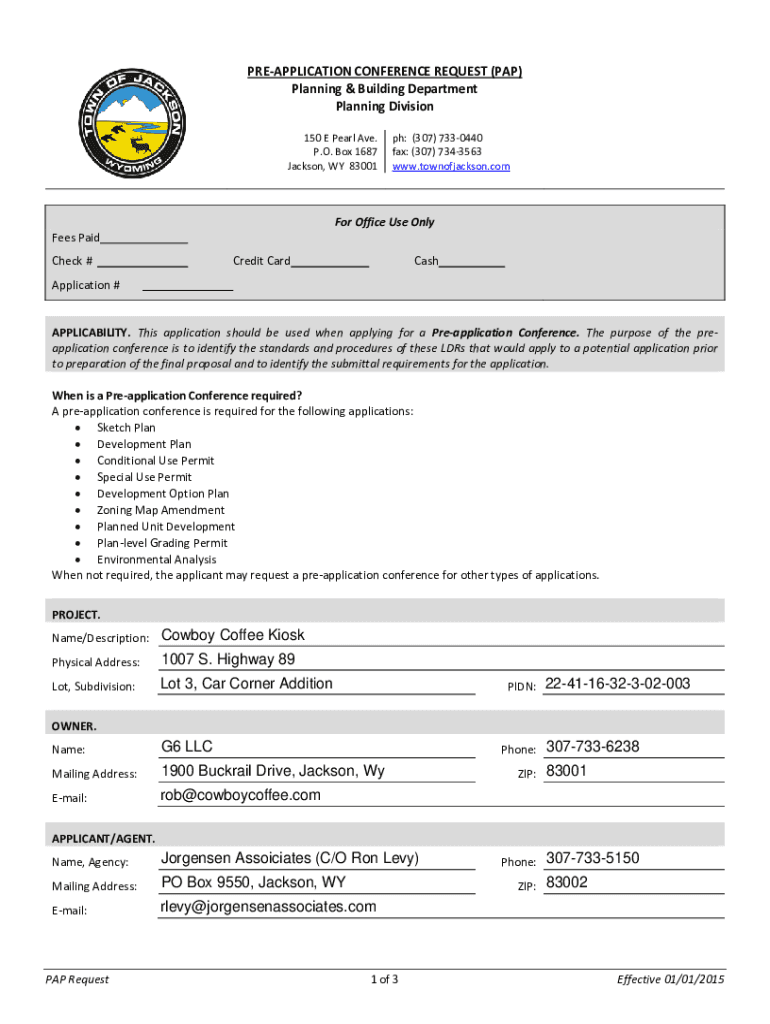 TOWN OF JACKSON
WYOMING

PRE-APPLICATION CONFERENCE REQUEST (PAP)
Planning & Building Department
Planning Division

150 E Pearl Ave.
P.O. Box 1687
Jackson, WY 83001

ph: (307) 733-0440
fax: (307) 734-3563
www.townofjackson.com

For Office Use Only

Fees Paid______________

Check # ______________ Credit Card____________ Cash__________

Application # ______________

APPLICABILITY. This application should be used when applying for a Pre-application Conference. The purpose of the pre-application conference is to identify the standards and procedures of these LDRs that would apply to a potential application prior to preparation of the final proposal and to identify the submittal requirements for the application.

When is a Pre-application Conference required?
A pre-application conference is required for the following applications:
• Sketch Plan
• Development Plan
• Conditional Use Permit
• Special Use Permit
• Development Option Plan
• Zoning Map Amendment
• Planned Unit Development
• Plan-level Grading Permit
• Environmental Analysis
When not required, the applicant may request a pre-application conference for other types of applications.

PROJECT.
Name/Description: Cowboy Coffee Kiosk
Physical Address: 1007 S. Highway 89
Lot, Subdivision: Lot 3, Car Corner Addition PIDN: 22-41-16-32-3-02-003

OWNER.
Name: G6 LLC Phone: 307-733-6238
Mailing Address: 1900 Buckrail Drive, Jackson, Wy ZIP: 83001
E-mail: rob@cowboycoffee.com

APPLICANT/AGENT.
Name, Agency: Jorgensen Assoiciates (C/O Ron Levy) Phone: 307-733-5150
Mailing Address: PO Box 9550, Jackson, WY ZIP: 83002
E-mail: rlevy@jorgensenassociates.com

PAP Request 1 of 3 Effective 01/01/2015